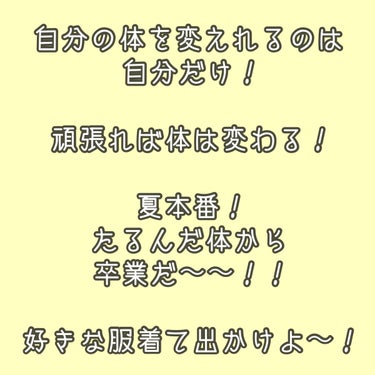 自分の体を変えれるのは
自分だけ！

頑張れば体は変わる！

夏本番！
たるんだ体から
卒業だ〜〜！！

好きな服着て出かけよ〜！